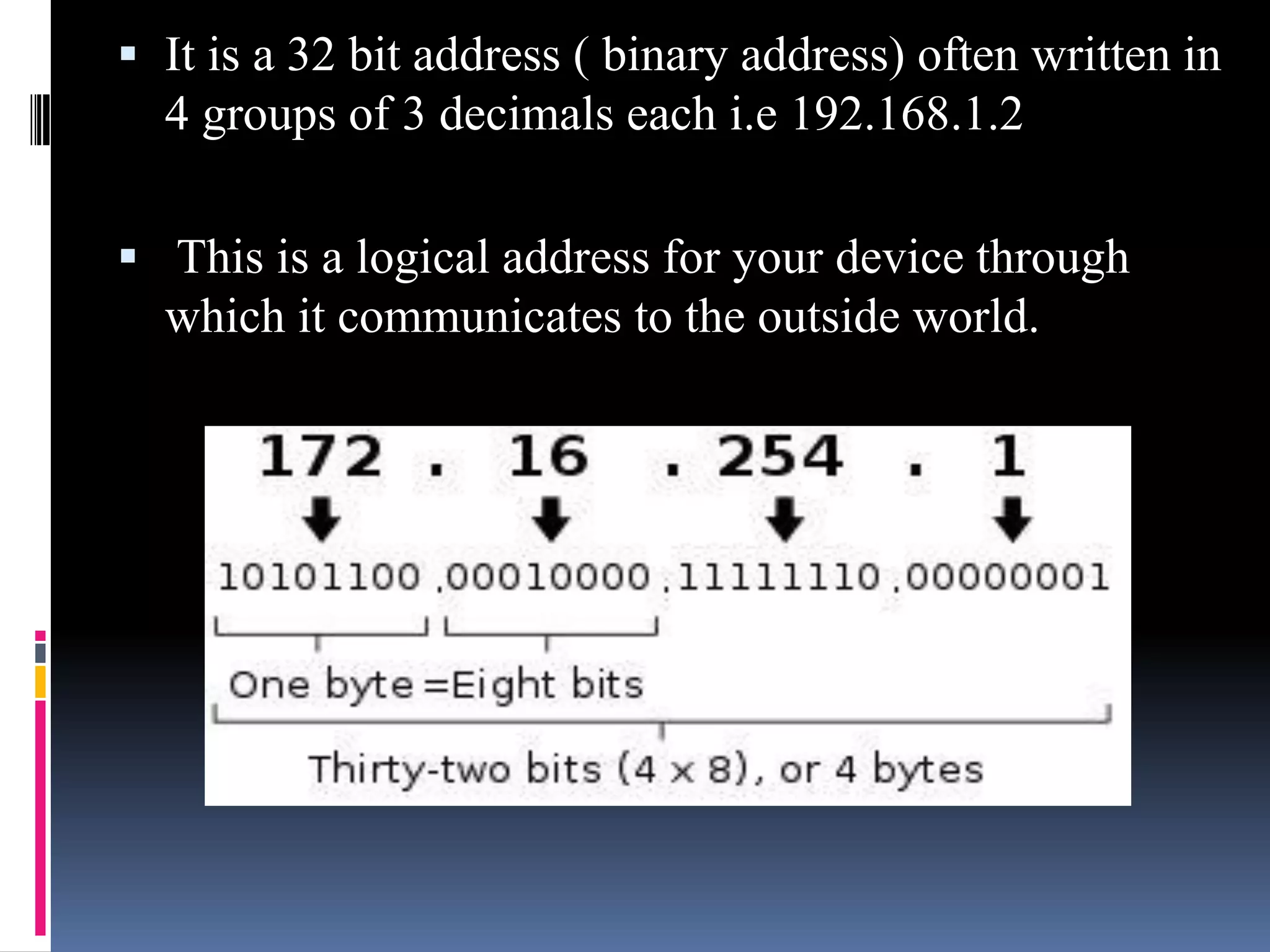 ▪ It is a 32 bit address ( binary address) often written in 4 groups of 3 decimals each i.e 192.168.1.2

▪ This is a logical address for your device through which it communicates to the outside world.

172 . 16 . 254 . 1

10101100 .00010000 .11111110 .00000001

One byte =Eight bits

Thirty-two bits (4 x 8), or 4 bytes